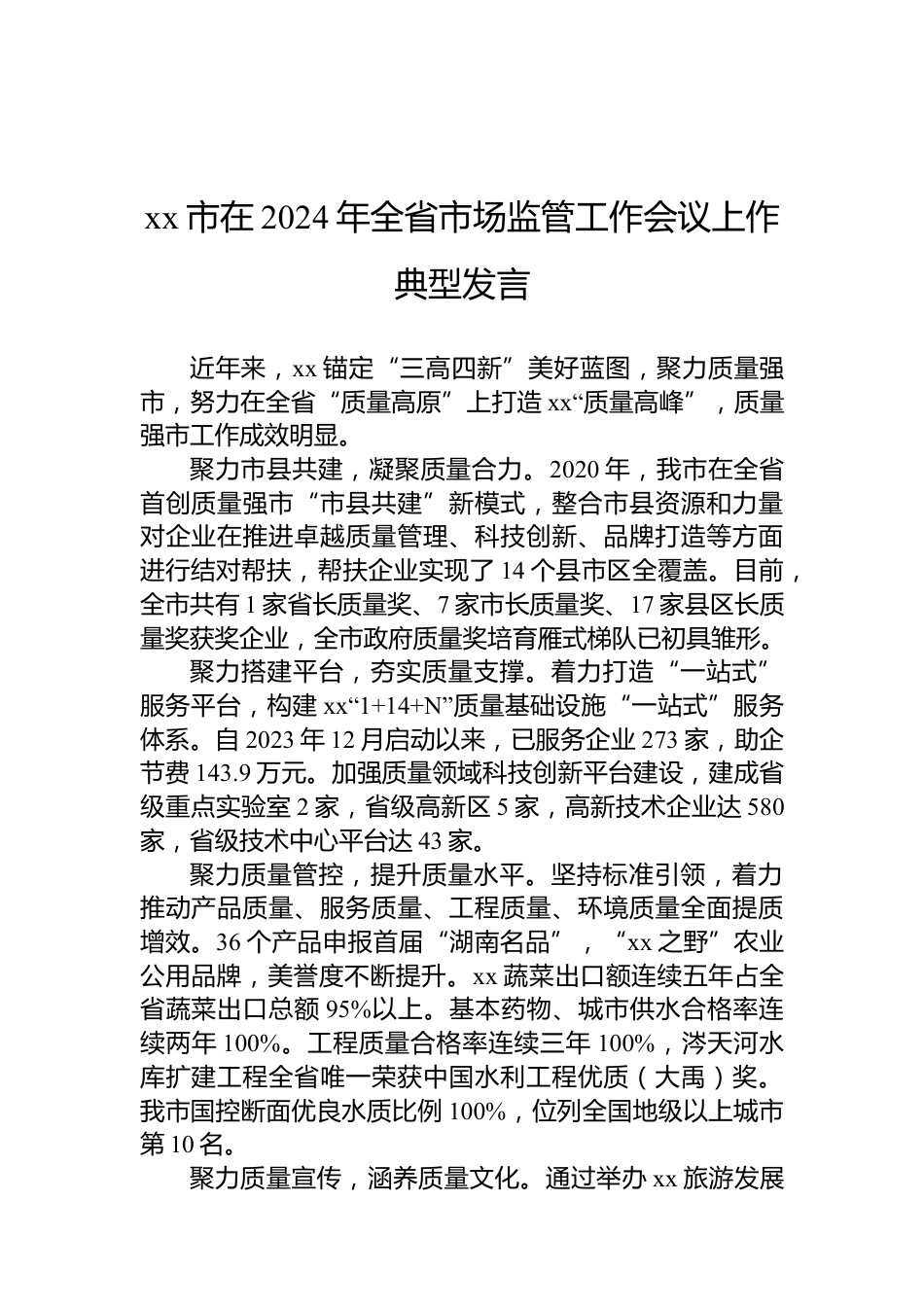 xx 市在 2024 年全省市场监管工作会议上作典型发言

近年来，xx 锚定“三高四新”美好蓝图，聚力质量强市，努力在全省“质量高原”上打造 xx“质量高峰”，质量强市工作成效明显。

聚力市县共建，凝聚质量合力。2020 年，我市在全省首创质量强市“市县共建”新模式，整合市县资源和力量对企业在推进卓越质量管理、科技创新、品牌打造等方面进行结对帮扶，帮扶企业实现了 14 个县市区全覆盖。目前，全市共有 1 家省长质量奖、7 家市长质量奖、17 家县区长质量奖获奖企业，全市政府质量奖培育雁式梯队已初具雏形。

聚力搭建平台，夯实质量支撑。着力打造“一站式”服务平台，构建 xx“1+14+N”质量基础设施“一站式”服务体系。自 2023 年 12 月启动以来，已服务企业 273 家，助企节费 143.9 万元。加强质量领域科技创新平台建设，建成省级重点实验室 2 家，省级高新区 5 家，高新技术企业达 580 家，省级技术中心平台达 43 家。

聚力质量管控，提升质量水平。坚持标准引领，着力推动产品质量、服务质量、工程质量、环境质量全面提质增效。36 个产品申报首届“湖南名品”，“xx 之野”农业公用品牌，美誉度不断提升。xx 蔬菜出口额连续五年占全省蔬菜出口总额 95%以上。基本药物、城市供水合格率连续两年 100%。工程质量合格率连续三年 100%，涔天河水库扩建工程全省唯一荣获中国水利工程优质（大禹）奖。我市国控断面优良水质比例 100%，位列全国地级以上城市第 10 名。

聚力质量宣传，涵养质量文化。通过举办 xx 旅游发展